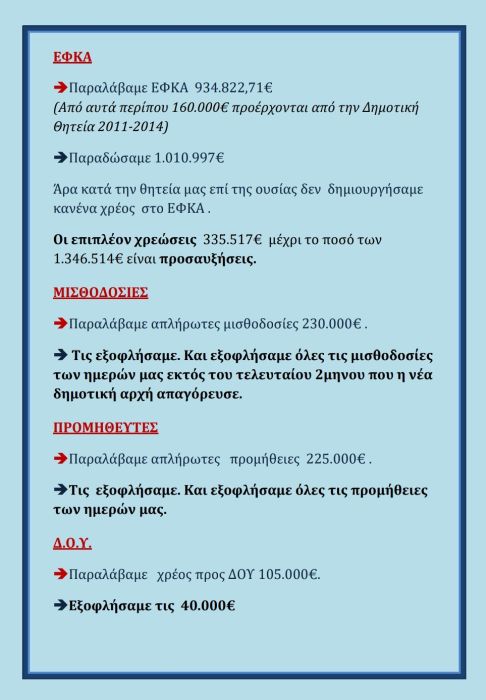 ΕΦΚΑ

➔Παραλάβαμε ΕΦΚΑ 934.822,71€
(Από αυτά περίπου 160.000€ προέρχονται από την Δημοτική Θητεία 2011-2014)

➔Παραδώσαμε 1.010.997€

Άρα κατά την θητεία μας επί της ουσίας δεν δημιουργήσαμε κανένα χρέος στο ΕΦΚΑ .

Οι επιπλέον χρεώσεις 335.517€ μέχρι το ποσό των 1.346.514€ είναι προσαυξήσεις.

ΜΙΣΘΟΔΟΣΙΕΣ

➔Παραλάβαμε απλήρωτες μισθοδοσίες 230.000€ .

➔ Τις εξοφλήσαμε. Και εξοφλήσαμε όλες τις μισθοδοσίες των ημερών μας εκτός του τελευταίου 2μηνου που η νέα δημοτική αρχή απαγόρευσε.

ΠΡΟΜΗΘΕΥΤΕΣ

➔Παραλάβαμε απλήρωτες προμήθειες 225.000€ .

➔Τις εξοφλήσαμε. Και εξοφλήσαμε όλες τις προμήθειες των ημερών μας.

Δ.Ο.Υ.

➔Παραλάβαμε χρέος προς ΔΟΥ 105.000€.

➔Εξοφλήσαμε τις 40.000€